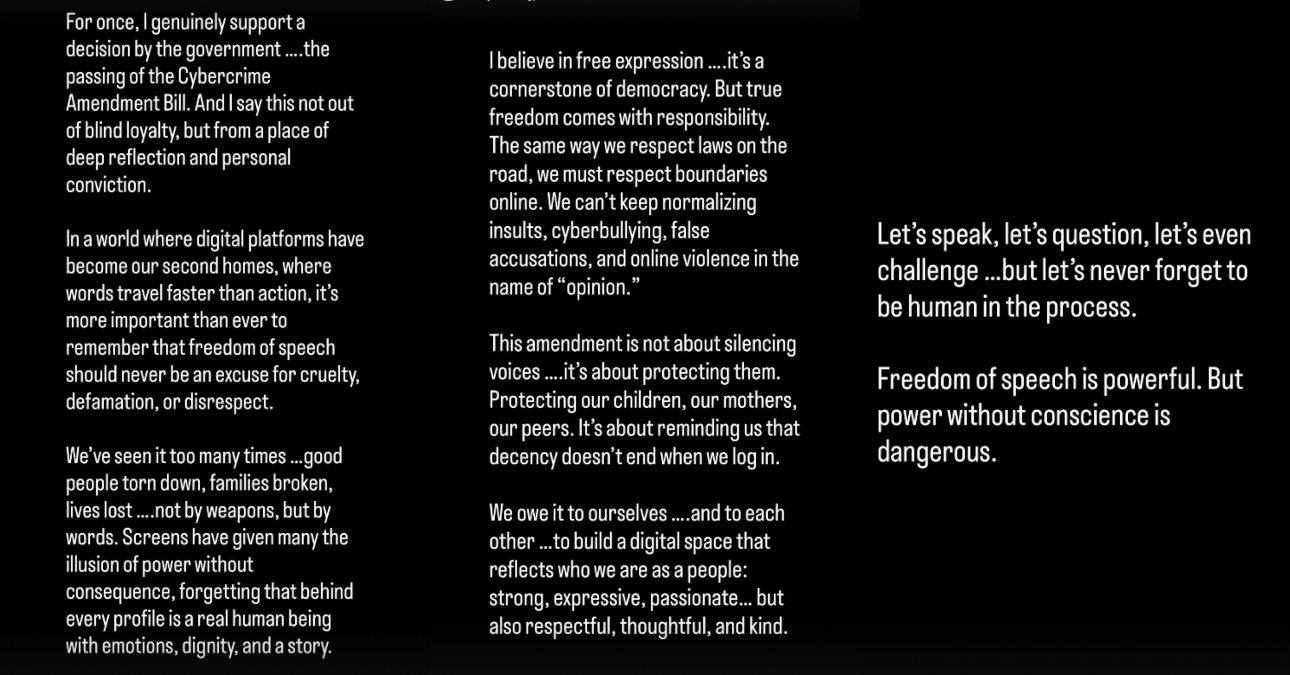 For once, I genuinely support a decision by the government ….the passing of the Cybercrime Amendment Bill. And I say this not out of blind loyalty, but from a place of deep reflection and personal conviction.

In a world where digital platforms have become our second homes, where words travel faster than action, it's more important than ever to remember that freedom of speech should never be an excuse for cruelty, defamation, or disrespect.

We've seen it too many times …good people torn down, families broken, lives lost ….not by weapons, but by words. Screens have given many the illusion of power without consequence, forgetting that behind every profile is a real human being with emotions, dignity, and a story.

I believe in free expression ….it's a cornerstone of democracy. But true freedom comes with responsibility. The same way we respect laws on the road, we must respect boundaries online. We can't keep normalizing insults, cyberbullying, false accusations, and online violence in the name of "opinion."

This amendment is not about silencing voices ….it's about protecting them. Protecting our children, our mothers, our peers. It's about reminding us that decency doesn't end when we log in.

We owe it to ourselves ….and to each other …to build a digital space that reflects who we are as a people: strong, expressive, passionate… but also respectful, thoughtful, and kind.

Let's speak, let's question, let's even challenge …but let's never forget to be human in the process.

Freedom of speech is powerful. But power without conscience is dangerous.